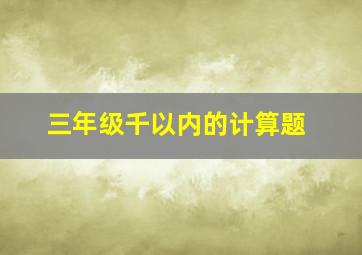 三年级千以内的计算题